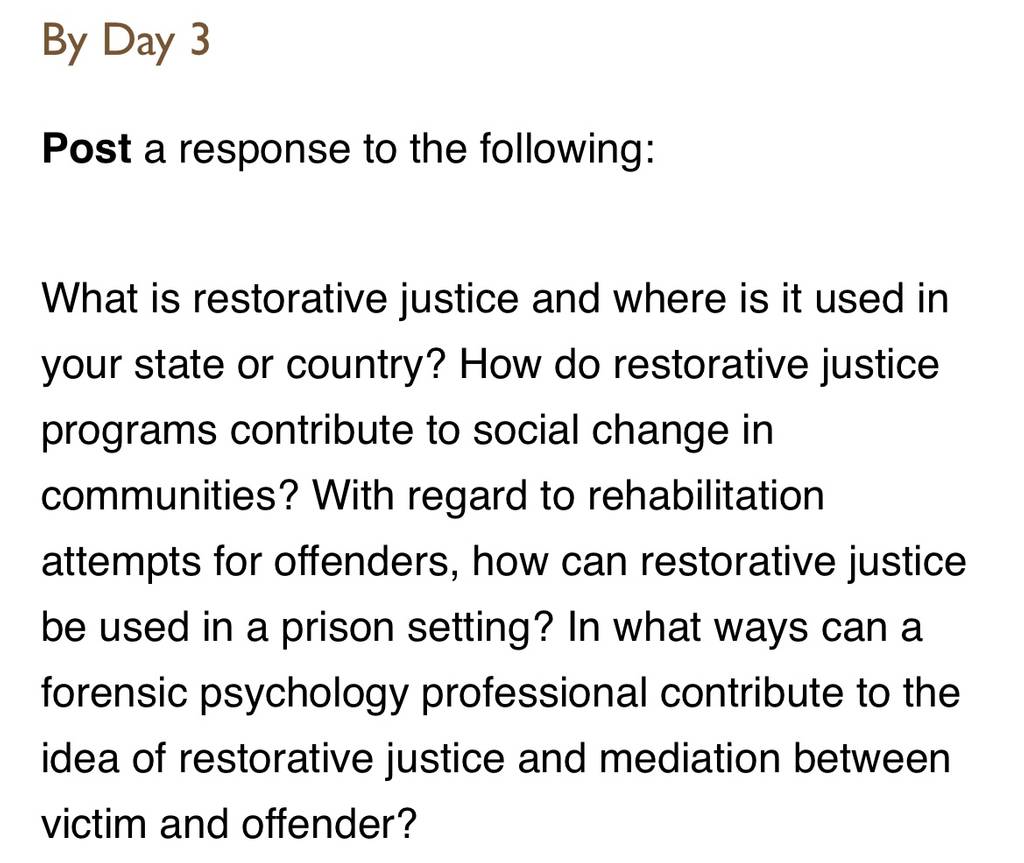 By Day 3

Post a response to the following:

What is restorative justice and where is it used in your state or country? How do restorative justice programs contribute to social change in communities? With regard to rehabilitation attempts for offenders, how can restorative justice be used in a prison setting? In what ways can a forensic psychology professional contribute to the idea of restorative justice and mediation between victim and offender?